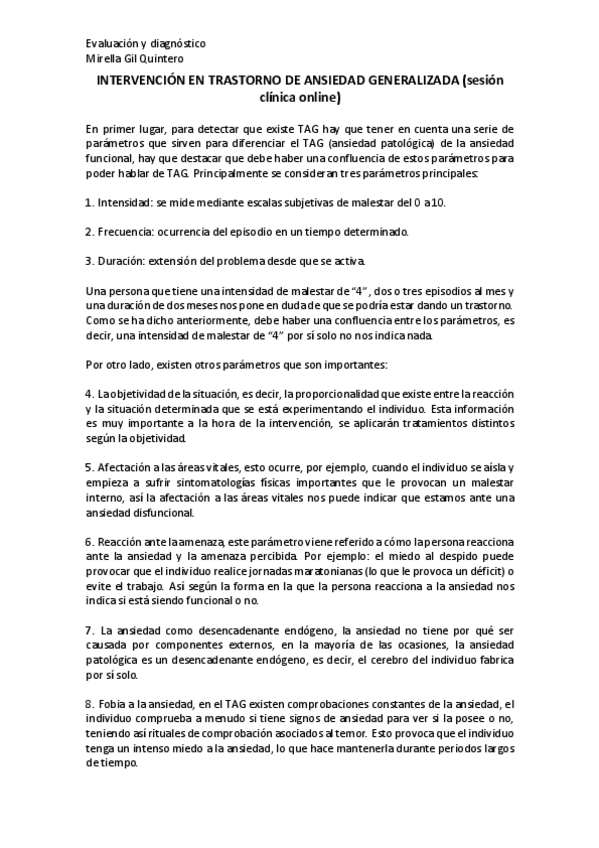 Evaluación y diagnóstico
Mirella Gil Quintero

INTERVENCIÓN EN TRASTORNO DE ANSIEDAD GENERALIZADA (sesión clínica online)

En primer lugar, para detectar que existe TAG hay que tener en cuenta una serie de parámetros que sirven para diferenciar el TAG (ansiedad patológica) de la ansiedad funcional, hay que destacar que debe haber una confluencia de estos parámetros para poder hablar de TAG. Principalmente se consideran tres parámetros principales:

1. Intensidad: se mide mediante escalas subjetivas de malestar del 0 a 10.

2. Frecuencia: ocurrencia del episodio en un tiempo determinado.

3. Duración: extensión del problema desde que se activa.

Una persona que tiene una intensidad de malestar de "4", dos o tres episodios al mes y una duración de dos meses nos pone en duda de que se podría estar dando un trastorno. Como se ha dicho anteriormente, debe haber una confluencia entre los parámetros, es decir, una intensidad de malestar de "4" por sí solo no nos indica nada.

Por otro lado, existen otros parámetros que son importantes:

4. La objetividad de la situación, es decir, la proporcionalidad que existe entre la reacción y la situación determinada que se está experimentando el individuo. Esta información es muy importante a la hora de la intervención, se aplicarán tratamientos distintos según la objetividad.

5. Afectación a las áreas vitales, esto ocurre, por ejemplo, cuando el individuo se aísla y empieza a sufrir sintomatologías físicas importantes que le provocan un malestar interno, así la afectación a las áreas vitales nos puede indicar que estamos ante una ansiedad disfuncional.

6. Reacción ante la amenaza, este parámetro viene referido a cómo la persona reacciona ante la ansiedad y la amenaza percibida. Por ejemplo: el miedo al despido puede provocar que el individuo realice jornadas maratonianas (lo que le provoca un déficit) o evite el trabajo. Así según la forma en la que la persona reacciona a la ansiedad nos indica si está siendo funcional o no.

7. La ansiedad como desencadenante endógeno, la ansiedad no tiene por qué ser causada por componentes externos, en la mayoría de las ocasiones, la ansiedad patológica es un desencadenante endógeno, es decir, el cerebro del individuo fabrica por sí solo.

8. Fobia a la ansiedad, en el TAG existen comprobaciones constantes de la ansiedad, el individuo comprueba a menudo si tiene signos de ansiedad para ver si la posee o no, teniendo así rituales de comprobación asociados al temor. Esto provoca que el individuo tenga un intenso miedo a la ansiedad, lo que hace mantenerla durante periodos largos de tiempo.